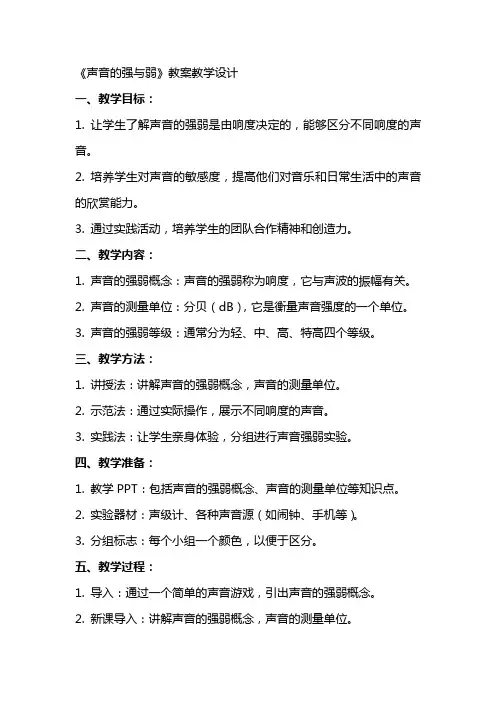 《声音的强与弱》教案教学设计

一、教学目标：

1. 让学生了解声音的强弱是由响度决定的，能够区分不同响度的声音。

2. 培养学生对声音的敏感度，提高他们对音乐和日常生活中的声音的欣赏能力。

3. 通过实践活动，培养学生的团队合作精神和创造力。

二、教学内容：

1. 声音的强弱概念：声音的强弱称为响度，它与声波的振幅有关。

2. 声音的测量单位：分贝（dB），它是衡量声音强度的一个单位。

3. 声音的强弱等级：通常分为轻、中、高、特高四个等级。

三、教学方法：

1. 讲授法：讲解声音的强弱概念，声音的测量单位。

2. 示范法：通过实际操作，展示不同响度的声音。

3. 实践法：让学生亲身体验，分组进行声音强弱实验。

四、教学准备：

1. 教学 PPT：包括声音的强弱概念、声音的测量单位等知识点。

2. 实验器材：声级计、各种声音源（如闹钟、手机等）。

3. 分组标志：每个小组一个颜色，以便于区分。

五、教学过程：

1. 导入：通过一个简单的声音游戏，引出声音的强弱概念。

2. 新课导入：讲解声音的强弱概念，声音的测量单位。